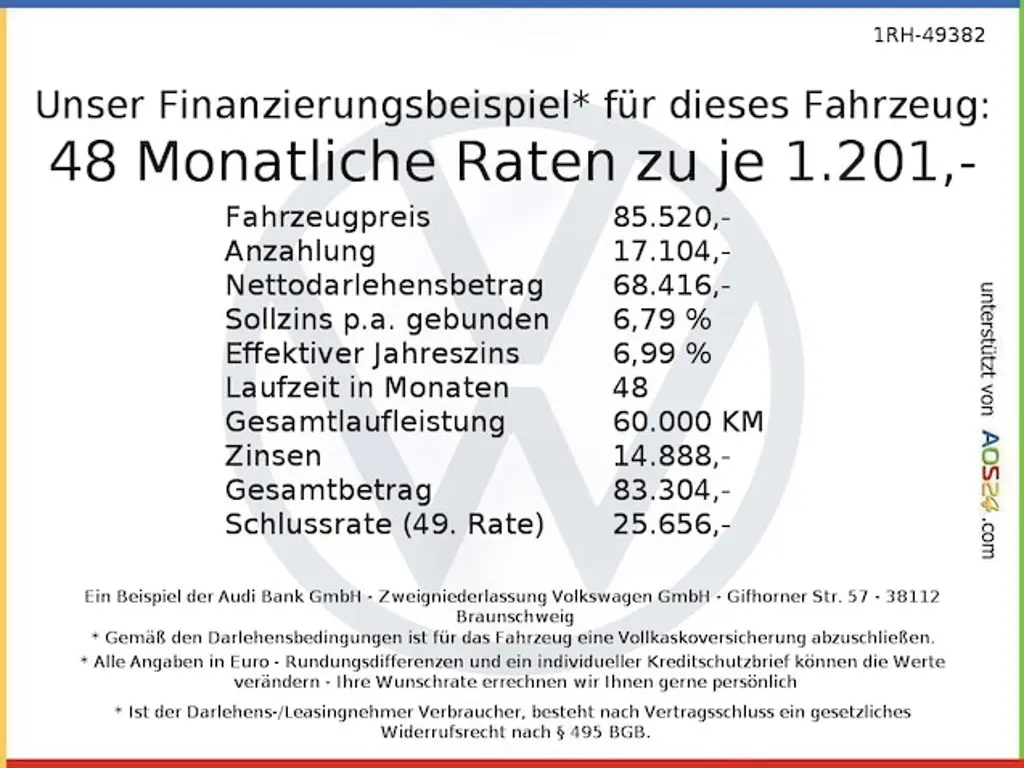 1RH-49382

Unser Finanzierungsbeispiel* für dieses Fahrzeug:
48 Monatliche Raten zu je 1.201,-

Fahrzeugpreis 85.520,-
Anzahlung 17.104,-
Nettodarlehensbetrag 68.416,-
Sollzins p.a. gebunden 6,79 %
Effektiver Jahreszins 6,99 %
Laufzeit in Monaten 48
Gesamtlaufleistung 60.000 KM
Zinsen 14.888,-
Gesamtbetrag 83.304,-
Schlussrate (49. Rate) 25.656,-

unterstützt von AOS24.com

Ein Beispiel der Audi Bank GmbH - Zweigniederlassung Volkswagen GmbH - Gifhorner Str. 57 - 38112 Braunschweig
* Gemäß den Darlehensbedingungen ist für das Fahrzeug eine Vollkaskoversicherung abzuschließen.
* Alle Angaben in Euro - Rundungsdifferenzen und ein individueller Kreditschutzbrief können die Werte verändern - Ihre Wunschrate errechnen wir Ihnen gerne persönlich
* Ist der Darlehens-/Leasingnehmer Verbraucher, besteht nach Vertragsschluss ein gesetzliches Widerrufsrecht nach § 495 BGB.